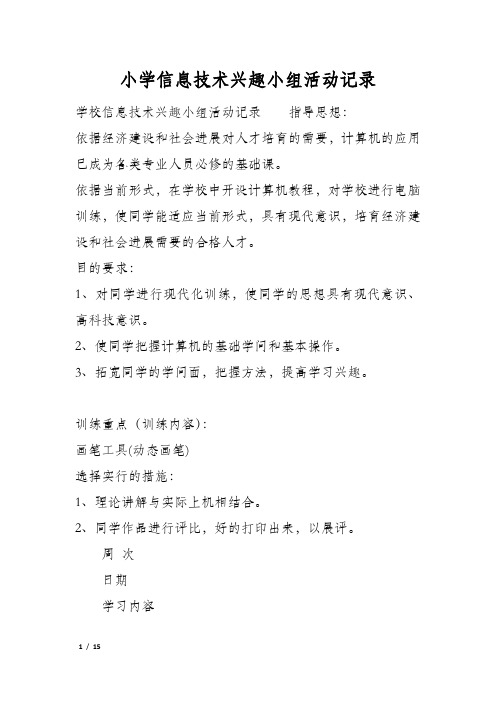 小学信息技术兴趣小组活动记录

学校信息技术兴趣小组活动记录　　指导思想：

依据经济建设和社会进展对人才培育的需要，计算机的应用已成为各类专业人员必修的基础课。

依据当前形式，在学校中开设计算机教程，对学校进行电脑训练，使同学能适应当前形式，具有现代意识，培育经济建设和社会进展需要的合格人才。

目的要求：

1、对同学进行现代化训练，使同学的思想具有现代意识、高科技意识。

2、使同学把握计算机的基础学问和基本操作。

3、拓宽同学的学问面，把握方法，提高学习兴趣。

训练重点（训练内容）：

画笔工具(动态画笔)

选择实行的措施：

1、理论讲解与实际上机相结合。

2、同学作品进行评比，好的打印出来，以展评。

周 次

日期

学习内容

1 / 15